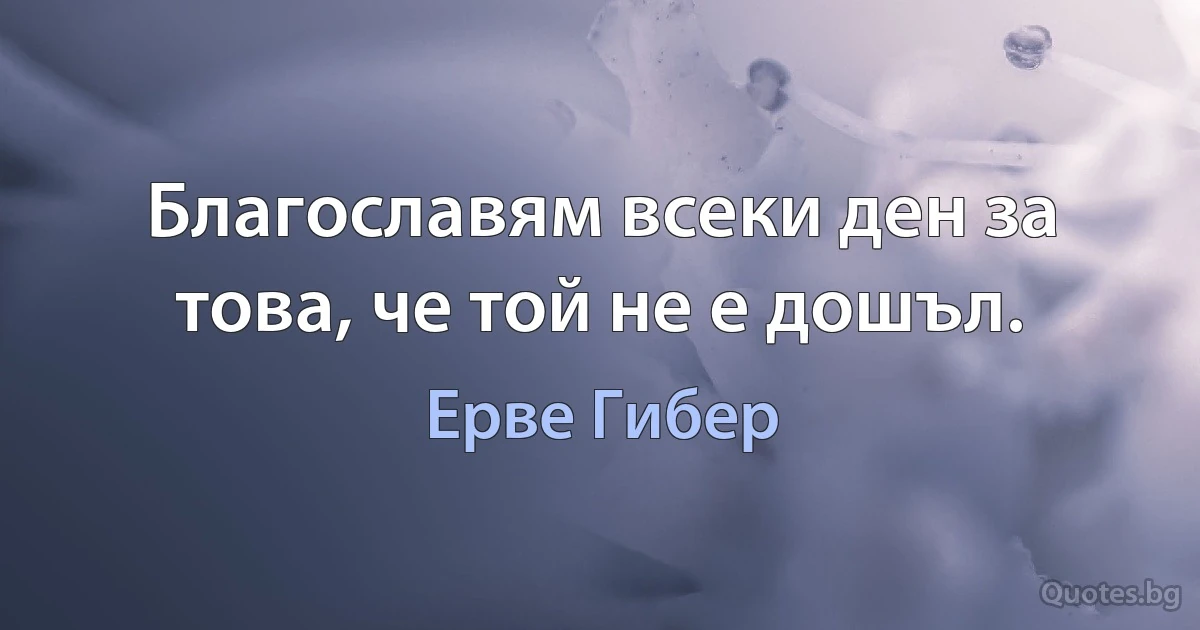 Благославям всеки ден за това, че той не е дошъл.

Ерве Гибер

Quotes.bg